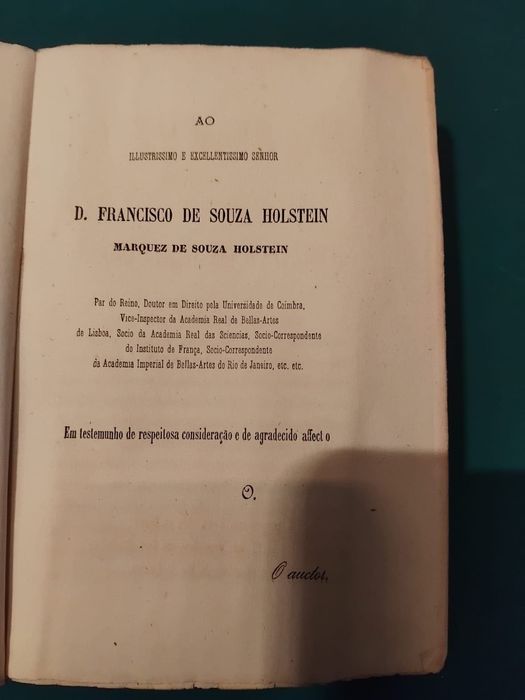 AO

ILLUSTRISSIMO E EXCELLENTISSIMO SENHOR

D. FRANCISCO DE SOUZA HOLSTEIN

MARQUEZ DE SOUZA HOLSTEIN

Par do Reino, Doutor em Direito pela Universidade de Coimbra, Vice-Inspector da Academia Real de Bellas-Artes de Lisboa, Socio da Academia Real das Sciencias, Socio-Correspondente do Instituto de França, Socio-Correspondente da Academia Imperial de Bellas-Artes do Rio de Janeiro, etc. etc.

Em testemunho de respeitosa consideração e de agradecido affecto

O.

O auctor.